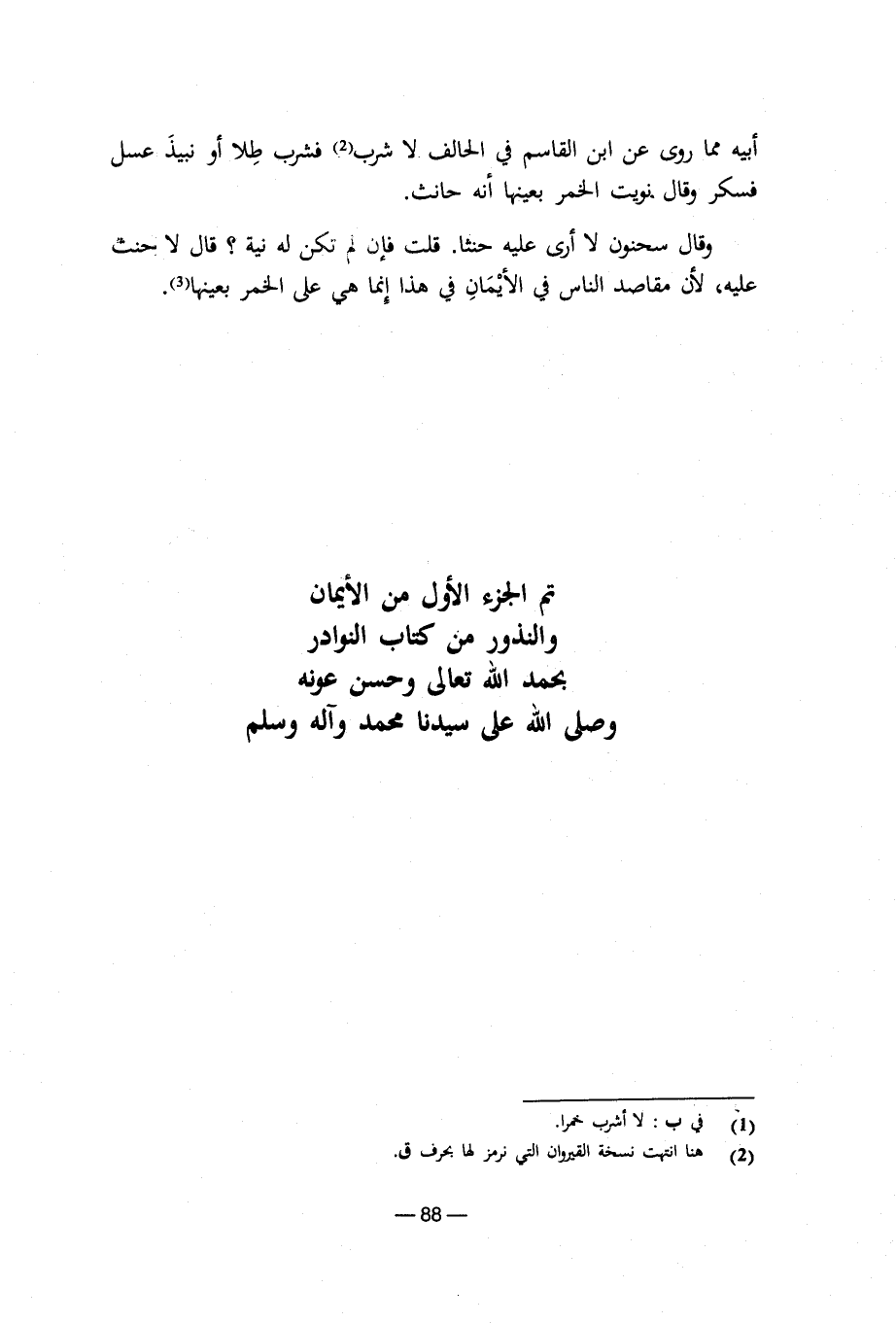 أبيه مما روى عن ابن القاسم في الحالف لا شرب⁽²⁾ فشرب طِلا أو نبيذَ عسل فسكر وقال نويت الخمر بعينها أنه حانث.

وقال سحنون لا أرى عليه حنثا. قلت فإن لم تكن له نية ؟ قال لا حنث عليه، لأن مقاصد الناس في الأيْمَانِ في هذا إنما هي على الخمر بعينها⁽³⁾.

تم الجزء الأول من الأيمان
والنذور من كتاب النوادر
بحمد الله تعالى وحسن عونه
وصلى الله على سيدنا محمد وآله وسلم

(1) في ب : لا أشرب خمرا.
(2) هنا انتهت نسخة القيروان التي نرمز لها بحرف ق.

— 88 —